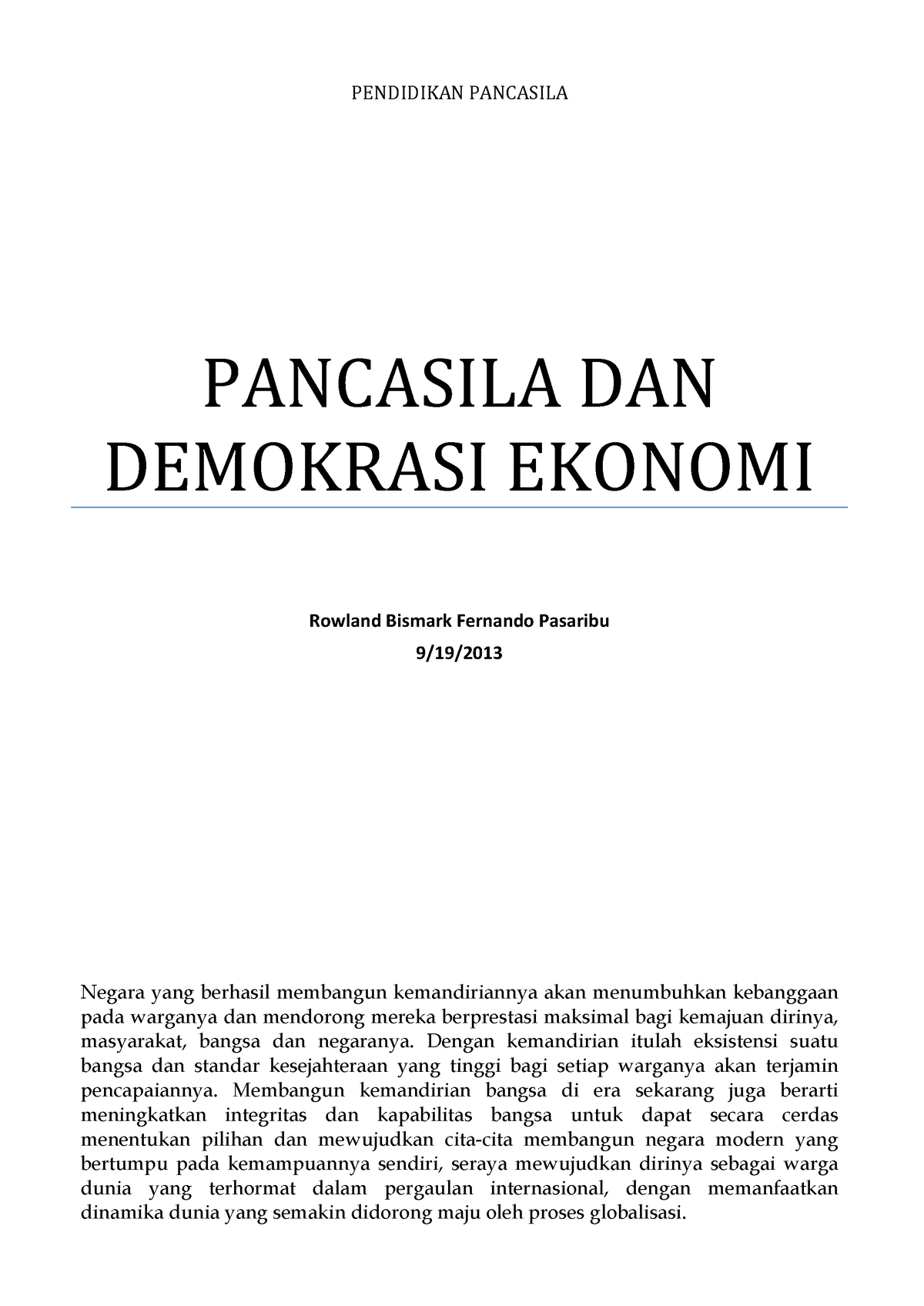 PENDIDIKAN PANCASILA

PANCASILA DAN DEMOKRASI EKONOMI

Rowland Bismark Fernando Pasaribu

9/19/2013

Negara yang berhasil membangun kemandiriannya akan menumbuhkan kebanggaan pada warganya dan mendorong mereka berprestasi maksimal bagi kemajuan dirinya, masyarakat, bangsa dan negaranya. Dengan kemandirian itulah eksistensi suatu bangsa dan standar kesejahteraan yang tinggi bagi setiap warganya akan terjamin pencapaiannya. Membangun kemandirian bangsa di era sekarang juga berarti meningkatkan integritas dan kapabilitas bangsa untuk dapat secara cerdas menentukan pilihan dan mewujudkan cita-cita membangun negara modern yang bertumpu pada kemampuannya sendiri, seraya mewujudkan dirinya sebagai warga dunia yang terhormat dalam pergaulan internasional, dengan memanfaatkan dinamika dunia yang semakin didorong maju oleh proses globalisasi.